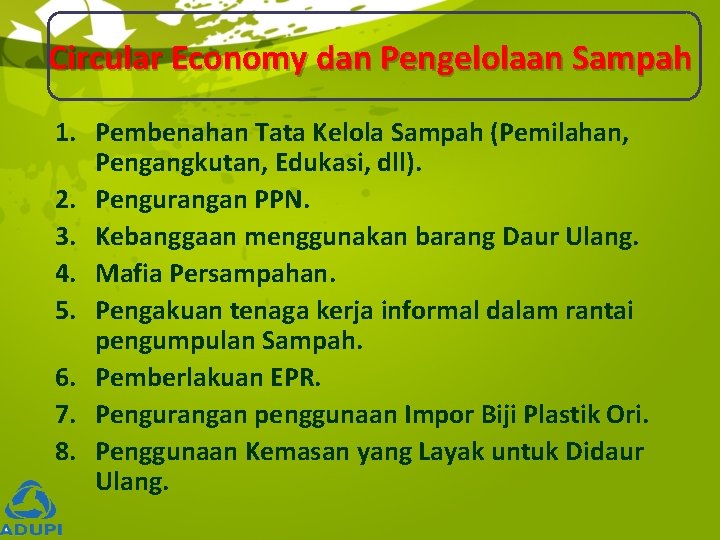 Circular Economy dan Pengelolaan Sampah

1. Pembenahan Tata Kelola Sampah (Pemilahan, Pengangkutan, Edukasi, dll).
2. Pengurangan PPN.
3. Kebanggaan menggunakan barang Daur Ulang.
4. Mafia Persampahan.
5. Pengakuan tenaga kerja informal dalam rantai pengumpulan Sampah.
6. Pemberlakuan EPR.
7. Pengurangan penggunaan Impor Biji Plastik Ori.
8. Penggunaan Kemasan yang Layak untuk Didaur Ulang.

ADUPI